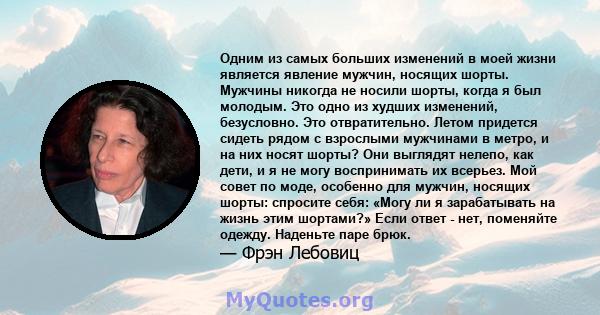 Одним из самых больших изменений в моей жизни является явление мужчин, носящих шорты. Мужчины никогда не носили шорты, когда я был молодым. Это одно из худших изменений, безусловно. Это отвратительно. Летом придется сидеть рядом с взрослыми мужчинами в метро, и на них носят шорты? Они выглядят нелепо, как дети, и я не могу воспринимать их всерьез. Мой совет по моде, особенно для мужчин, носящих шорты: спросите себя: «Могу ли я зарабатывать на жизнь этим шортами?» Если ответ - нет, поменяйте одежду. Наденьте паре брюк.

— Фрэн Лебовиц

MyQuotes.org